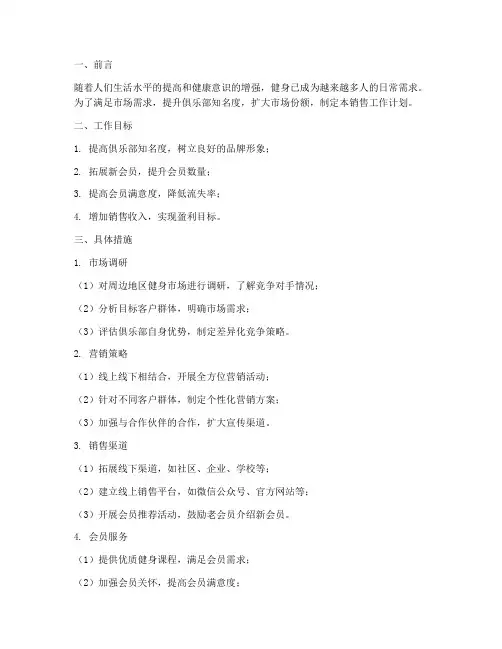 一、前言

随着人们生活水平的提高和健康意识的增强，健身已成为越来越多人的日常需求。为了满足市场需求，提升俱乐部知名度，扩大市场份额，制定本销售工作计划。

二、工作目标

1. 提高俱乐部知名度，树立良好的品牌形象；

2. 拓展新会员，提升会员数量；

3. 提高会员满意度，降低流失率；

4. 增加销售收入，实现盈利目标。

三、具体措施

1. 市场调研

（1）对周边地区健身市场进行调研，了解竞争对手情况；

（2）分析目标客户群体，明确市场需求；

（3）评估俱乐部自身优势，制定差异化竞争策略。

2. 营销策略

（1）线上线下相结合，开展全方位营销活动；

（2）针对不同客户群体，制定个性化营销方案；

（3）加强与合作伙伴的合作，扩大宣传渠道。

3. 销售渠道

（1）拓展线下渠道，如社区、企业、学校等；

（2）建立线上销售平台，如微信公众号、官方网站等；

（3）开展会员推荐活动，鼓励老会员介绍新会员。

4. 会员服务

（1）提供优质健身课程，满足会员需求；

（2）加强会员关怀，提高会员满意度；